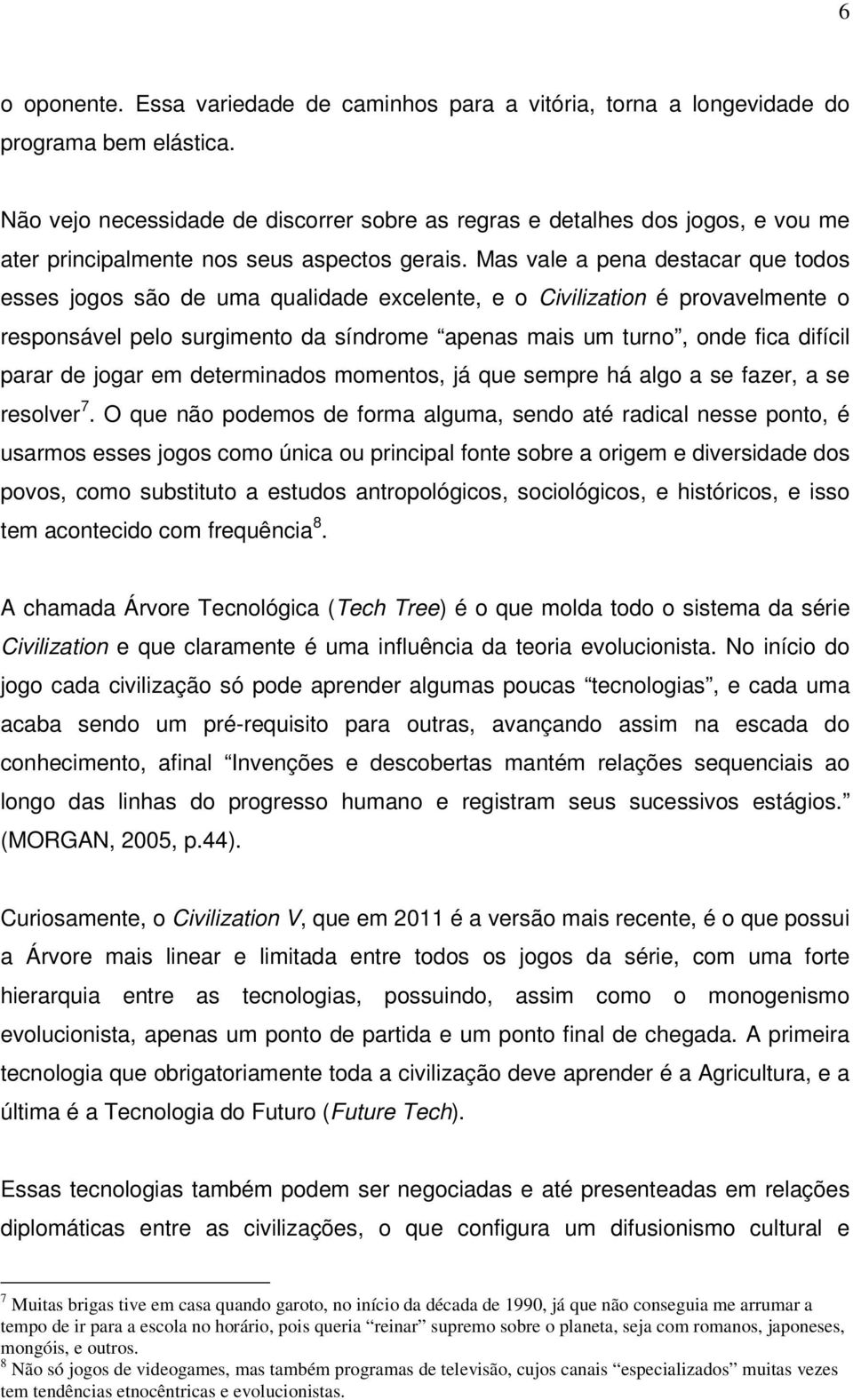 6

o oponente. Essa variedade de caminhos para a vitória, torna a longevidade do programa bem elástica.

Não vejo necessidade de discorrer sobre as regras e detalhes dos jogos, e vou me ater principalmente nos seus aspectos gerais. Mas vale a pena destacar que todos esses jogos são de uma qualidade excelente, e o Civilization é provavelmente o responsável pelo surgimento da síndrome “apenas mais um turno”, onde fica difícil parar de jogar em determinados momentos, já que sempre há algo a se fazer, a se resolver$^7$. O que não podemos de forma alguma, sendo até radical nesse ponto, é usarmos esses jogos como única ou principal fonte sobre a origem e diversidade dos povos, como substituto a estudos antropológicos, sociológicos, e históricos, e isso tem acontecido com frequência$^8$.

A chamada Árvore Tecnológica (Tech Tree) é o que molda todo o sistema da série Civilization e que claramente é uma influência da teoria evolucionista. No início do jogo cada civilização só pode aprender algumas poucas “tecnologias”, e cada uma acaba sendo um pré-requisito para outras, avançando assim na escada do conhecimento, afinal “Invenções e descobertas mantém relações sequenciais ao longo das linhas do progresso humano e registram seus sucessivos estágios.” (MORGAN, 2005, p.44).

Curiosamente, o Civilization V, que em 2011 é a versão mais recente, é o que possui a Árvore mais linear e limitada entre todos os jogos da série, com uma forte hierarquia entre as tecnologias, possuindo, assim como o monogenismo evolucionista, apenas um ponto de partida e um ponto final de chegada. A primeira tecnologia que obrigatoriamente toda a civilização deve aprender é a Agricultura, e a última é a Tecnologia do Futuro (Future Tech).

Essas tecnologias também podem ser negociadas e até presenteadas em relações diplomáticas entre as civilizações, o que configura um difusionismo cultural e

$^7$ Muitas brigas tive em casa quando garoto, no início da década de 1990, já que não conseguia me arrumar a tempo de ir para a escola no horário, pois queria “reinar” supremo sobre o planeta, seja com romanos, japoneses, mongóis, e outros.
$^8$ Não só jogos de videogames, mas também programas de televisão, cujos canais “especializados” muitas vezes tem tendências etnocêntricas e evolucionistas.